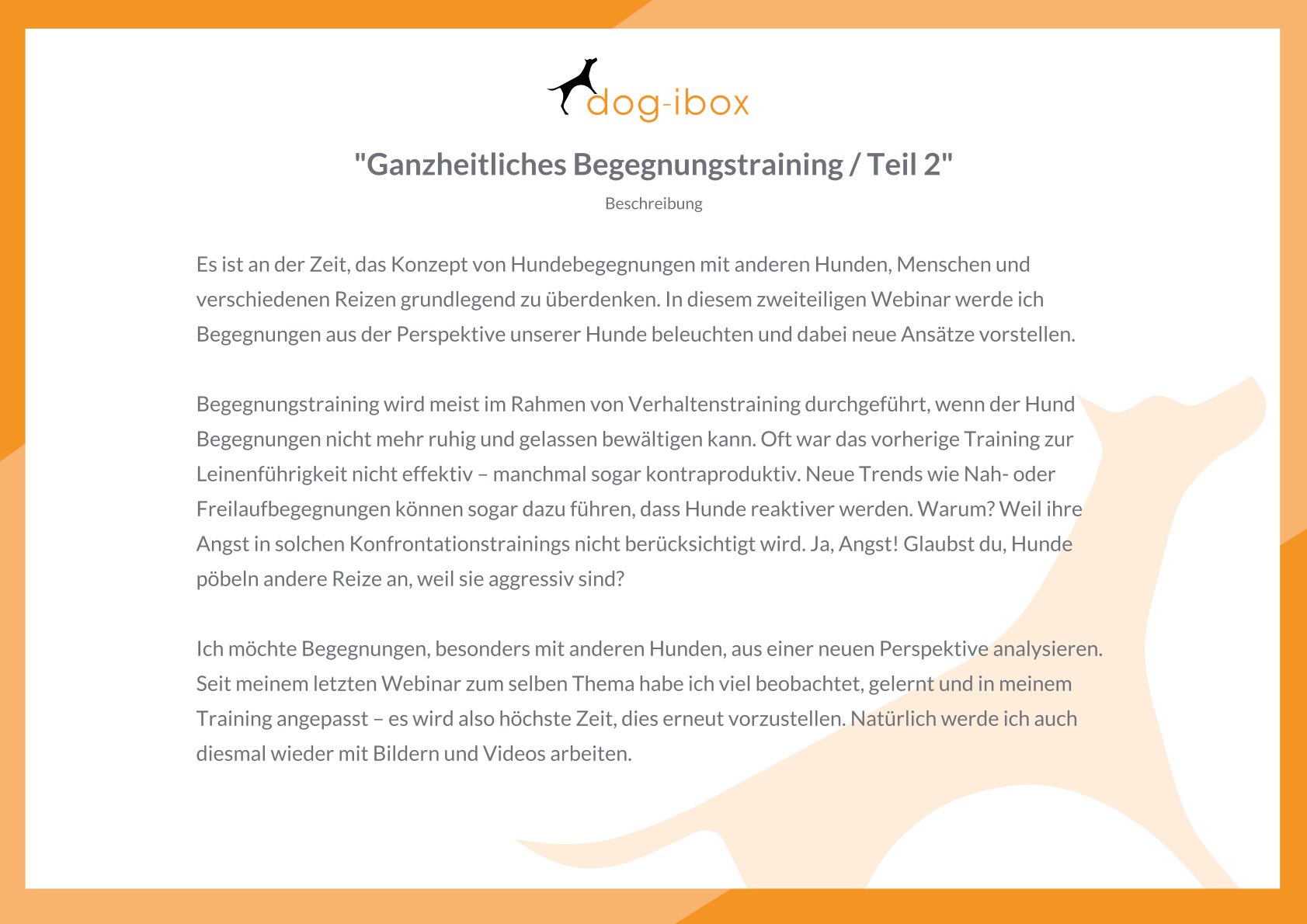 dog-ibox

"Ganzheitliches Begegnungstraining / Teil 2"

Beschreibung

Es ist an der Zeit, das Konzept von Hundebegegnungen mit anderen Hunden, Menschen und verschiedenen Reizen grundlegend zu überdenken. In diesem zweiteiligen Webinar werde ich Begegnungen aus der Perspektive unserer Hunde beleuchten und dabei neue Ansätze vorstellen.

Begegnungstraining wird meist im Rahmen von Verhaltenstraining durchgeführt, wenn der Hund Begegnungen nicht mehr ruhig und gelassen bewältigen kann. Oft war das vorherige Training zur Leinenführigkeit nicht effektiv – manchmal sogar kontraproduktiv. Neue Trends wie Nah- oder Freilaufbegegnungen können sogar dazu führen, dass Hunde reaktiver werden. Warum? Weil ihre Angst in solchen Konfrontationstrainings nicht berücksichtigt wird. Ja, Angst! Glaubst du, Hunde pöbeln andere Reize an, weil sie aggressiv sind?

Ich möchte Begegnungen, besonders mit anderen Hunden, aus einer neuen Perspektive analysieren. Seit meinem letzten Webinar zum selben Thema habe ich viel beobachtet, gelernt und in meinem Training angepasst – es wird also höchste Zeit, dies erneut vorzustellen. Natürlich werde ich auch diesmal wieder mit Bildern und Videos arbeiten.